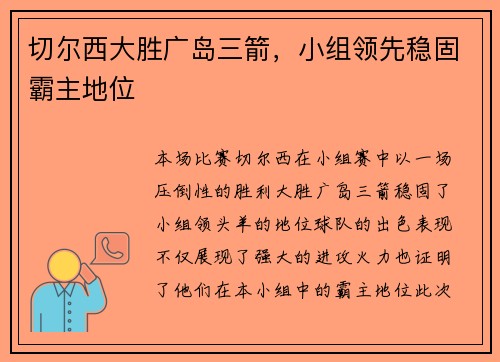 切尔西大胜广岛三箭，小组领先稳固霸主地位

本场比赛切尔西在小组赛中以一场压倒性的胜利大胜广岛三箭稳固了小组领头羊的地位球队的出色表现不仅展现了强大的进攻火力也证明了他们在本小组中的霸主地位此次